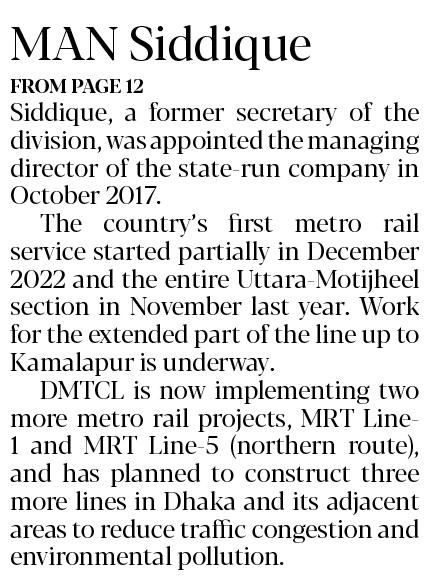 MAN Siddique

FROM PAGE 12

Siddique, a former secretary of the division, was appointed the managing director of the state-run company in October 2017.

The country's first metro rail service started partially in December 2022 and the entire Uttara-Motijheel section in November last year. Work for the extended part of the line up to Kamalapur is underway.

DMTCL is now implementing two more metro rail projects, MRT Line-1 and MRT Line-5 (northern route), and has planned to construct three more lines in Dhaka and its adjacent areas to reduce traffic congestion and environmental pollution.